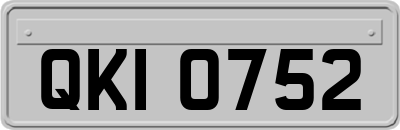 QKI 0752